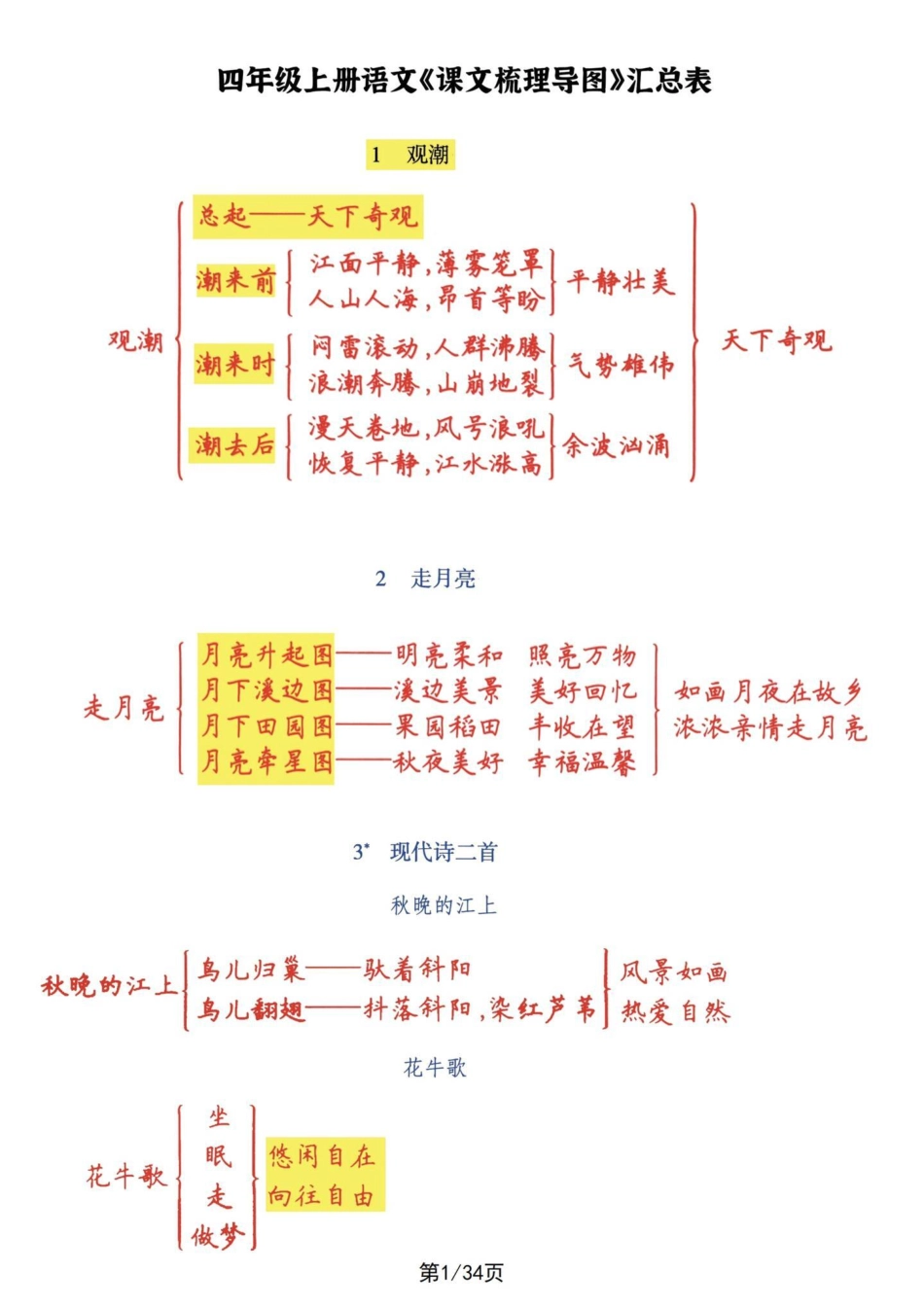 四年级上册语文《课文梳理导图》汇总表

1 观潮

观潮

总起——天下奇观

潮来前 江面平静，薄雾笼罩 人山人海，昂首等盼 平静壮美

潮来时 闷雷滚动，人群沸腾 浪潮奔腾，山崩地裂 气势雄伟

潮去后 漫天卷地，风号浪吼 恢复平静，江水涨高 余波汹涌

天下奇观

2 走月亮

走月亮

月亮升起图——明亮柔和 照亮万物

月下溪边图——溪边美景 美好回忆

月下田园图——果园稻田 丰收在望

月亮牵星图——秋夜美好 幸福温馨

如画月夜在故乡 浓浓亲情走月亮

3* 现代诗二首

秋晚的江上

秋晚的江上

鸟儿归巢——驮着斜阳

鸟儿翻翅——抖落斜阳，染红芦苇

风景如画 热爱自然

花牛歌

花牛歌

坐

眠

走

做梦

悠闲自在 向往自由

第1/34页